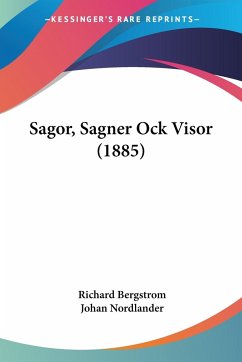 —KESSINGER'S RARE REPRINTS—

Sagor, Sagner Ock Visor (1885)

Richard Bergstrom
Johan Nordlander